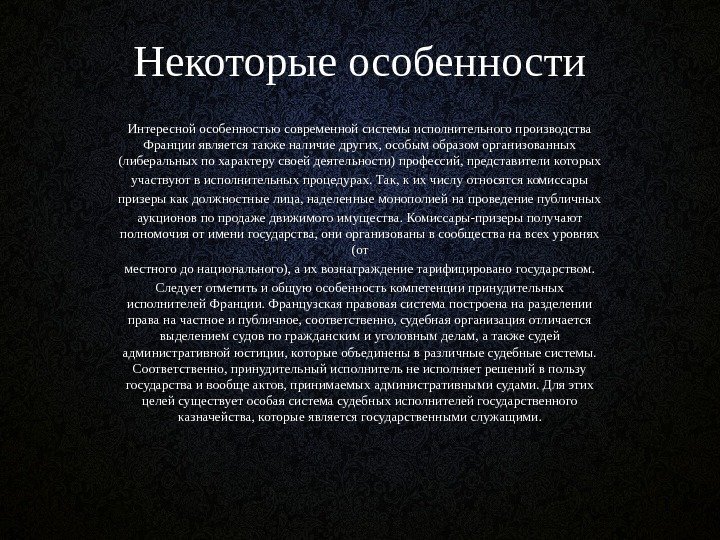 Некоторые особенности

Интересной особенностью современной системы исполнительного производства Франции является также наличие других, особым образом организованных (либеральных по характеру своей деятельности) профессий, представители которых участвуют в исполнительных процедурах. Так, к их числу относятся комиссары призеры как должностные лица, наделенные монополией на проведение публичных аукционов по продаже движимого имущества. Комиссары-призеры получают полномочия от имени государства, они организованы в сообщества на всех уровнях (от местного до национального), а их вознаграждение тарифицировано государством.

Следует отметить и общую особенность компетенции принудительных исполнителей Франции. Французская правовая система построена на разделении права на частное и публичное, соответственно, судебная организация отличается выделением судов по гражданским и уголовным делам, а также судей административной юстиции, которые объединены в различные судебные системы. Соответственно, принудительный исполнитель не исполняет решений в пользу государства и вообще актов, принимаемых административными судами. Для этих целей существует особая система судебных исполнителей государственного казначейства, которые является государственными служащими.